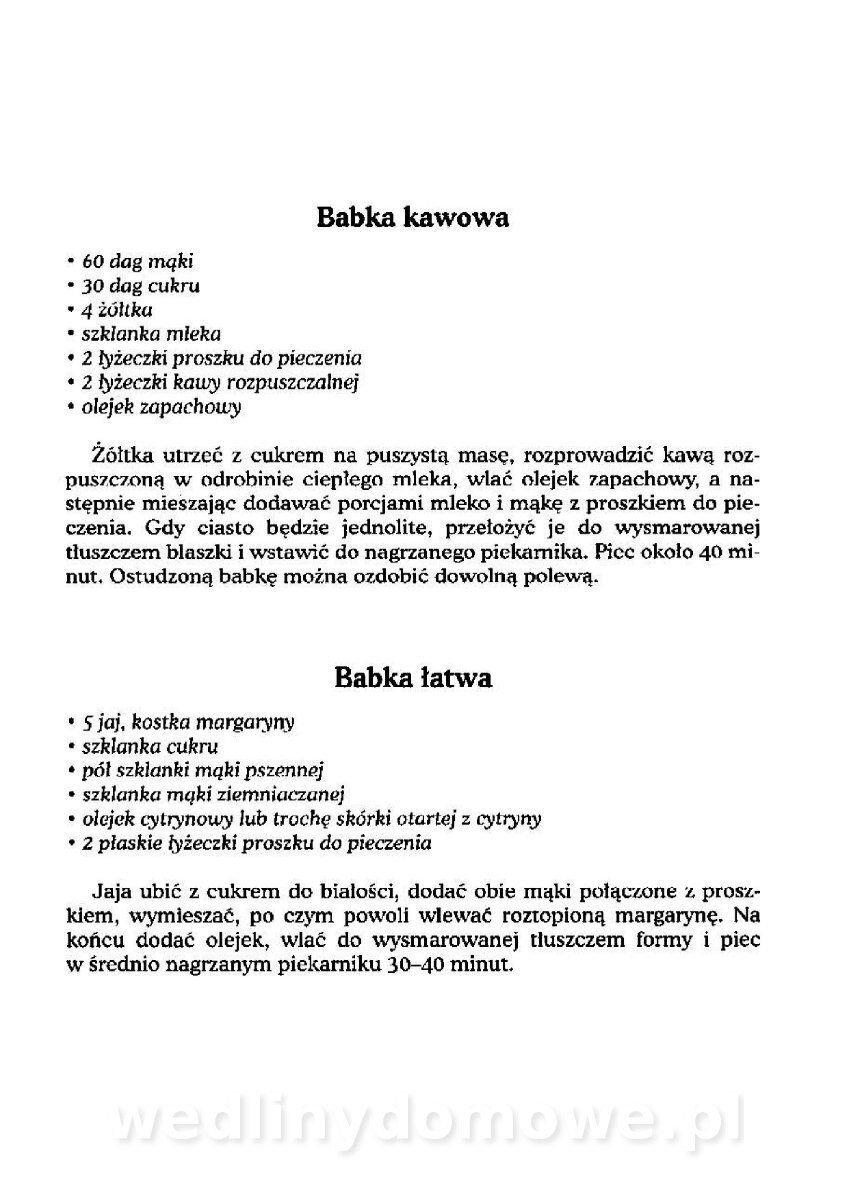 Babka kawowa

• 60 dag mąki
• 30 dag cukru
• 4 żółtka
• szklanka mleka
• 2 łyżeczki proszku do pieczenia
• 2 łyżeczki kawy rozpuszczalnej
• olejek zapachowy

Żółtka utrzeć z cukrem na puszystą masę, rozprowadzić kawą rozpuszczoną w odrobinie ciepłego mleka, wlać olejek zapachowy, a następnie mieszając dodawać porcjami mleko i mąkę z proszkiem do pieczenia. Gdy ciasto będzie jednolite, przełożyć je do wysmarowanej tłuszczem blaszki i wstawić do nagrzanego piekarnika. Piec około 40 minut. Ostudzoną babkę można ozdobić dowolną polewą.

Babka łatwa

• 5 jaj, kostka margaryny
• szklanka cukru
• pół szklanki mąki pszennej
• szklanka mąki ziemniaczanej
• olejek cytrynowy lub trochę skórki otartej z cytryny
• 2 płaskie łyżeczki proszku do pieczenia

Jaja ubić z cukrem do białości, dodać obie mąki połączone z proszkiem, wymieszać, po czym powoli wlewać roztopioną margarynę. Na końcu dodać olejek, wlać do wysmarowanej tłuszczem formy i piec w średnio nagrzanym piekarniku 30–40 minut.

wedlinydomowe.pl